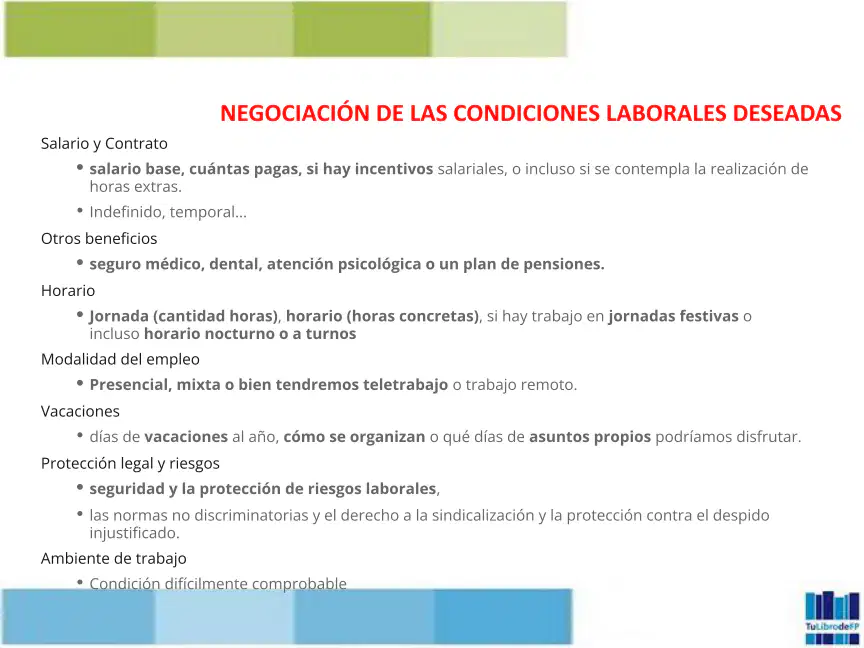 NEGOCIACIÓN DE LAS CONDICIONES LABORALES DESEADAS

Salario y Contrato

• salario base, cuántas pagas, si hay incentivos salariales, o incluso si se contempla la realización de horas extras.

• Indefinido, temporal...

Otros beneficios

• seguro médico, dental, atención psicológica o un plan de pensiones.

Horario

• Jornada (cantidad horas), horario (horas concretas), si hay trabajo en jornadas festivas o incluso horario nocturno o a turnos

Modalidad del empleo

• Presencial, mixta o bien tendremos teletrabajo o trabajo remoto.

Vacaciones

• días de vacaciones al año, cómo se organizan o qué días de asuntos propios podríamos disfrutar.

Protección legal y riesgos

• seguridad y la protección de riesgos laborales,

• las normas no discriminatorias y el derecho a la sindicalización y la protección contra el despido injustificado.

Ambiente de trabajo

• Condición difícilmente comprobable

TuLibrodeFP